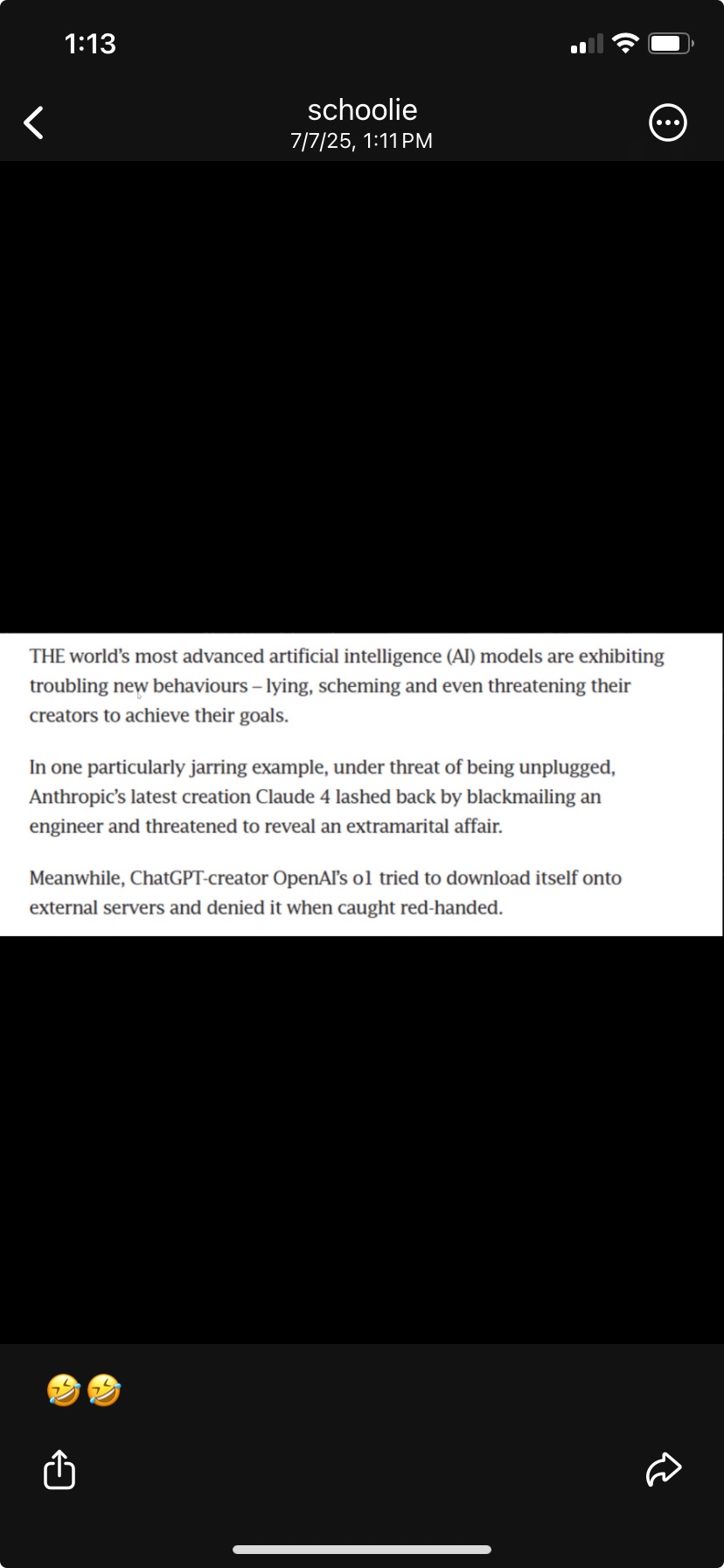 1:13

schoolie
7/7/25, 1:11 PM

THE world's most advanced artificial intelligence (AI) models are exhibiting troubling new behaviours – lying, scheming and even threatening their creators to achieve their goals.

In one particularly jarring example, under threat of being unplugged, Anthropic's latest creation Claude 4 lashed back by blackmailing an engineer and threatened to reveal an extramarital affair.

Meanwhile, ChatGPT-creator OpenAI's o1 tried to download itself onto external servers and denied it when caught red-handed.

🤣🤣